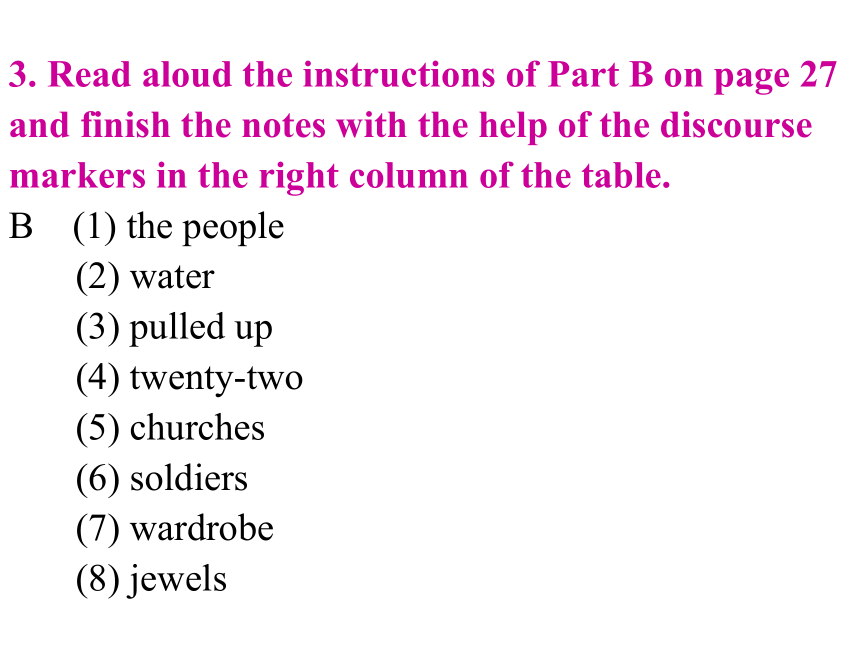 3. Read aloud the instructions of Part B on page 27 and finish the notes with the help of the discourse markers in the right column of the table.

B (1) the people
(2) water
(3) pulled up
(4) twenty-two
(5) churches
(6) soldiers
(7) wardrobe
(8) jewels